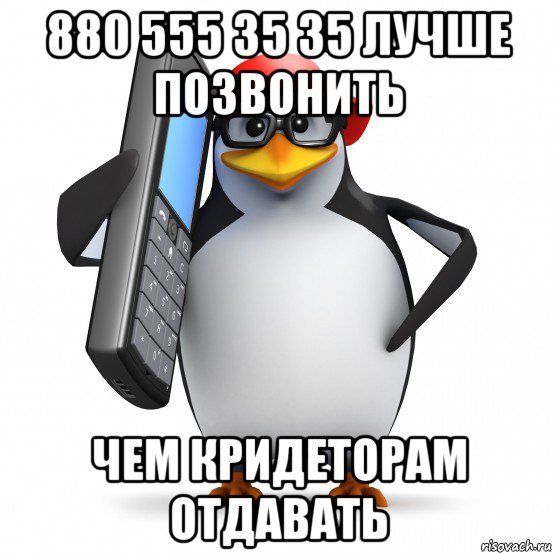 880 555 35 35 ЛУЧШЕ ПОЗВОНИТЬ

ЧЕМ КРИДЕТОРАМ ОТДАВАТЬ

risovach.ru